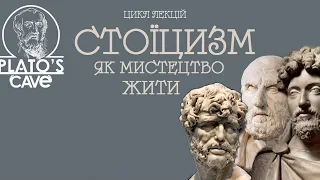 PLATO'S CAVE

ЦИКЛ ЛЕКЦІЙ

СТОЇЦИЗМ

ЯК МИСТЕЦТВО ЖИТИ